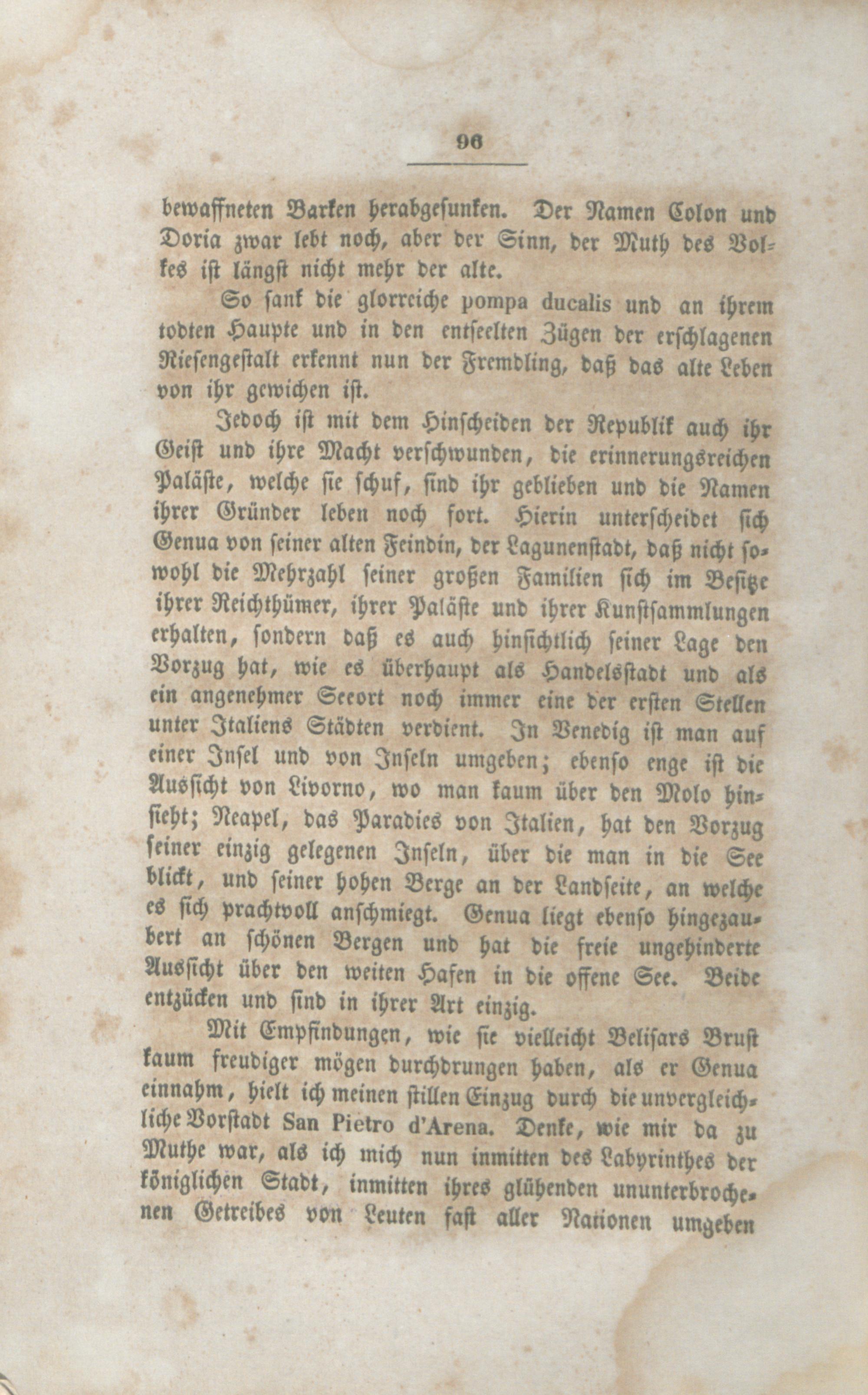 96

bewaffneten Barken herabgesunken. Der Namen Colon und Doria zwar lebt noch, aber der Sinn, der Muth des Volkes ist längst nicht mehr der alte.

So sank die glorreiche pompa ducalis und an ihrem todten Haupte und in den entseelten Zügen der erschlagenen Riesengestalt erkennt nun der Fremdling, daß das alte Leben von ihr gewichen ist.

Jedoch ist mit dem Hinscheiden der Republik auch ihr Geist und ihre Macht verschwunden, die erinnerungsreichen Paläste, welche sie schuf, sind ihr geblieben und die Namen ihrer Gründer leben noch fort. Hierin unterscheidet sich Genua von seiner alten Feindin, der Lagunenstadt, daß nicht sowohl die Mehrzahl seiner großen Familien sich im Besitze ihrer Reichthümer, ihrer Paläste und ihrer Kunstsammlungen erhalten, sondern daß es auch hinsichtlich seiner Lage den Vorzug hat, wie es überhaupt als Handelsstadt und als ein angenehmer Seeort noch immer eine der ersten Stellen unter Italiens Städten verdient. In Venedig ist man auf einer Insel und von Inseln umgeben; ebenso enge ist die Aussicht von Livorno, wo man kaum über den Molo hinsieht; Neapel, das Paradies von Italien, hat den Vorzug seiner einzig gelegenen Inseln, über die man in die See blickt, und seiner hohen Berge an der Landseite, an welche es sich prachtvoll anschmiegt. Genua liegt ebenso hingezaubert an schönen Bergen und hat die freie ungehinderte Aussicht über den weiten Hafen in die offene See. Beide entzücken und sind in ihrer Art einzig.

Mit Empfindungen, wie sie vielleicht Belisars Brust kaum freudiger mögen durchdrungen haben, als er Genua einnahm, hielt ich meinen stillen Einzug durch die unvergleichliche Vorstadt San Pietro d'Arena. Denke, wie mir da zu Muthe war, als ich mich nun inmitten des Labyrinthes der königlichen Stadt, inmitten ihres glühenden ununterbrochenen Getreibes von Leuten fast aller Nationen umgeben